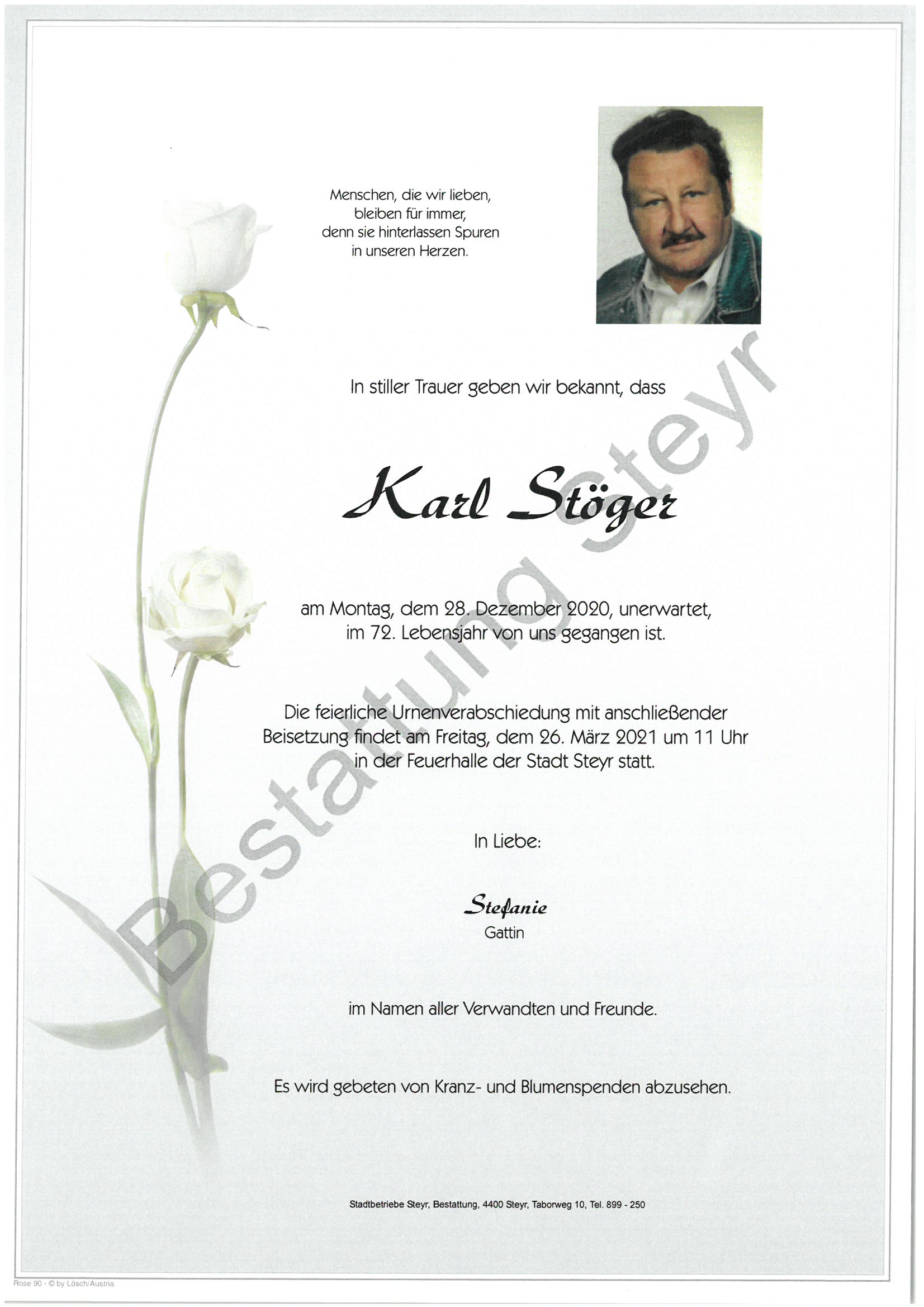 Menschen, die wir lieben,
bleiben für immer,
denn sie hinterlassen Spuren
in unseren Herzen.

In stiller Trauer geben wir bekannt, dass

Karl Stöger

am Montag, dem 28. Dezember 2020, unerwartet,
im 72. Lebensjahr von uns gegangen ist.

Die feierliche Urnenverabschiedung mit anschließender Beisetzung findet am Freitag, dem 26. März 2021 um 11 Uhr in der Feuerhalle der Stadt Steyr statt.

In Liebe:

Stefanie
Gattin

im Namen aller Verwandten und Freunde.

Es wird gebeten von Kranz- und Blumenspenden abzusehen.

Stadtbetriebe Steyr, Bestattung, 4400 Steyr, Taborweg 10, Tel. 899 - 250

Bestattung Steyr

Rose 90 - © by Lösch/Austria